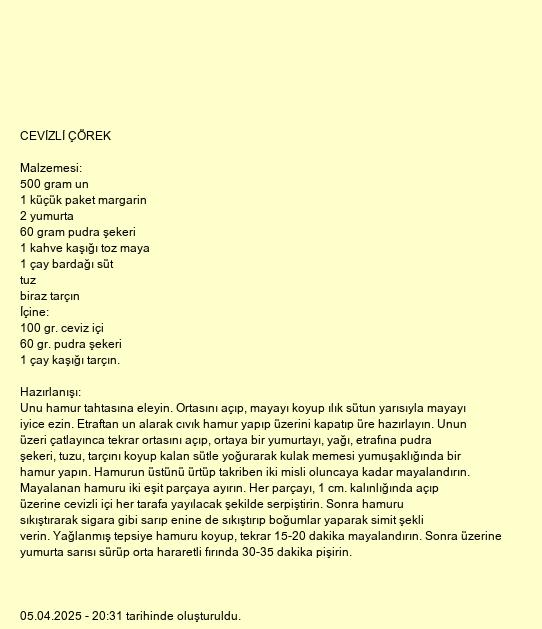 CEVİZLİ ÇÖREK

Malzemesi:
500 gram un
1 küçük paket margarin
2 yumurta
60 gram pudra şekeri
1 kahve kaşığı toz maya
1 çay bardağı süt
tuz
biraz tarçın
İçine:
100 gr. ceviz içi
60 gr. pudra şekeri
1 çay kaşığı tarçın.

Hazırlanışı:
Unu hamur tahtasına eleyin. Ortasını açıp, mayayı koyup ılık sütun yarısıyla mayayı iyice ezin. Etraftan un alarak cıvık hamur yapıp üzerini kapatıp üre hazırlayın. Unun üzeri çatlayınca tekrar ortasını açıp, ortaya bir yumurtayı, yağı, etrafına pudra şekeri, tuzu, tarçını koyup kalan sütle yoğurarak kulak memesi yumuşaklığında bir hamur yapın. Hamurun üstünü ürtüp takriben iki misli oluncaya kadar mayalandırın. Mayalanan hamuru iki eşit parçaya ayırın. Her parçayı, 1 cm. kalınlığında açıp üzerine cevizli içi her tarafa yayılacak şekilde serpiştirin. Sonra hamuru sıkıştırarak sigara gibi sarıp enine de sıkıştırıp boğumlar yaparak simit şekli verin. Yağlanmış tepsiye hamuru koyup, tekrar 15-20 dakika mayalandırın. Sonra üzerine yumurta sarısı sürüp orta hararetli fırında 30-35 dakika pişirin.

05.04.2025 - 20:31 tarihinde oluşturuldu.